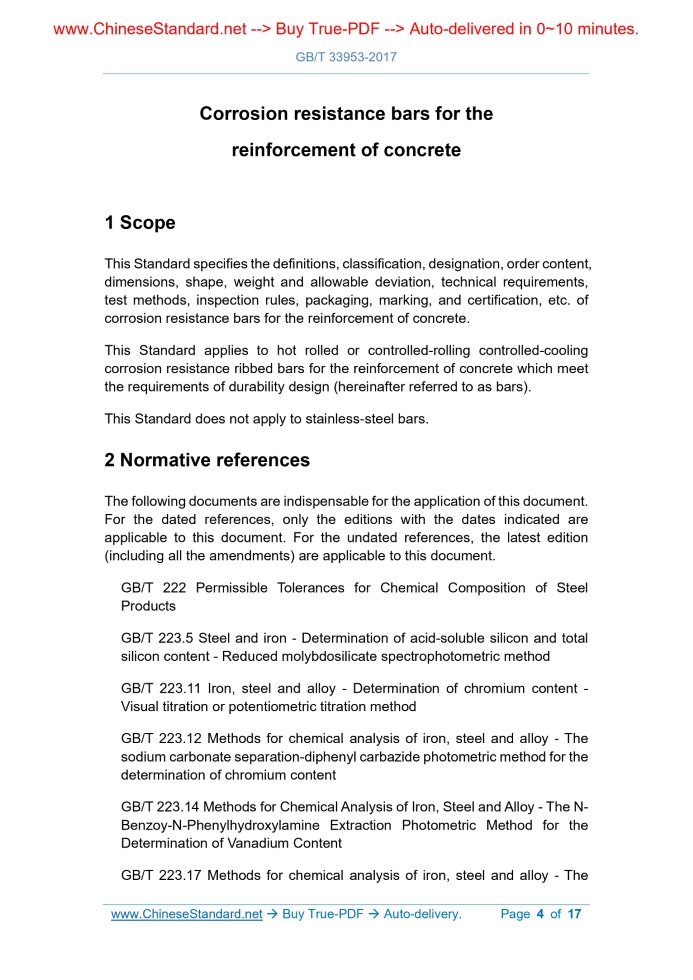 www.ChineseStandard.net --> Buy True-PDF --> Auto-delivered in 0~10 minutes.

GB/T 33953-2017

Corrosion resistance bars for the reinforcement of concrete

1 Scope

This Standard specifies the definitions, classification, designation, order content, dimensions, shape, weight and allowable deviation, technical requirements, test methods, inspection rules, packaging, marking, and certification, etc. of corrosion resistance bars for the reinforcement of concrete.

This Standard applies to hot rolled or controlled-rolling controlled-cooling corrosion resistance ribbed bars for the reinforcement of concrete which meet the requirements of durability design (hereinafter referred to as bars).

This Standard does not apply to stainless-steel bars.

2 Normative references

The following documents are indispensable for the application of this document. For the dated references, only the editions with the dates indicated are applicable to this document. For the undated references, the latest edition (including all the amendments) are applicable to this document.

GB/T 222 Permissible Tolerances for Chemical Composition of Steel Products

GB/T 223.5 Steel and iron - Determination of acid-soluble silicon and total silicon content - Reduced molybdosilicate spectrophotometric method

GB/T 223.11 Iron, steel and alloy - Determination of chromium content - Visual titration or potentiometric titration method

GB/T 223.12 Methods for chemical analysis of iron, steel and alloy - The sodium carbonate separation-diphenyl carbazide photometric method for the determination of chromium content

GB/T 223.14 Methods for Chemical Analysis of Iron, Steel and Alloy - The N-Benzoy-N-Phenylhydroxylamine Extraction Photometric Method for the Determination of Vanadium Content

GB/T 223.17 Methods for chemical analysis of iron, steel and alloy - The

www.ChineseStandard.net → Buy True-PDF → Auto-delivery. Page 4 of 17